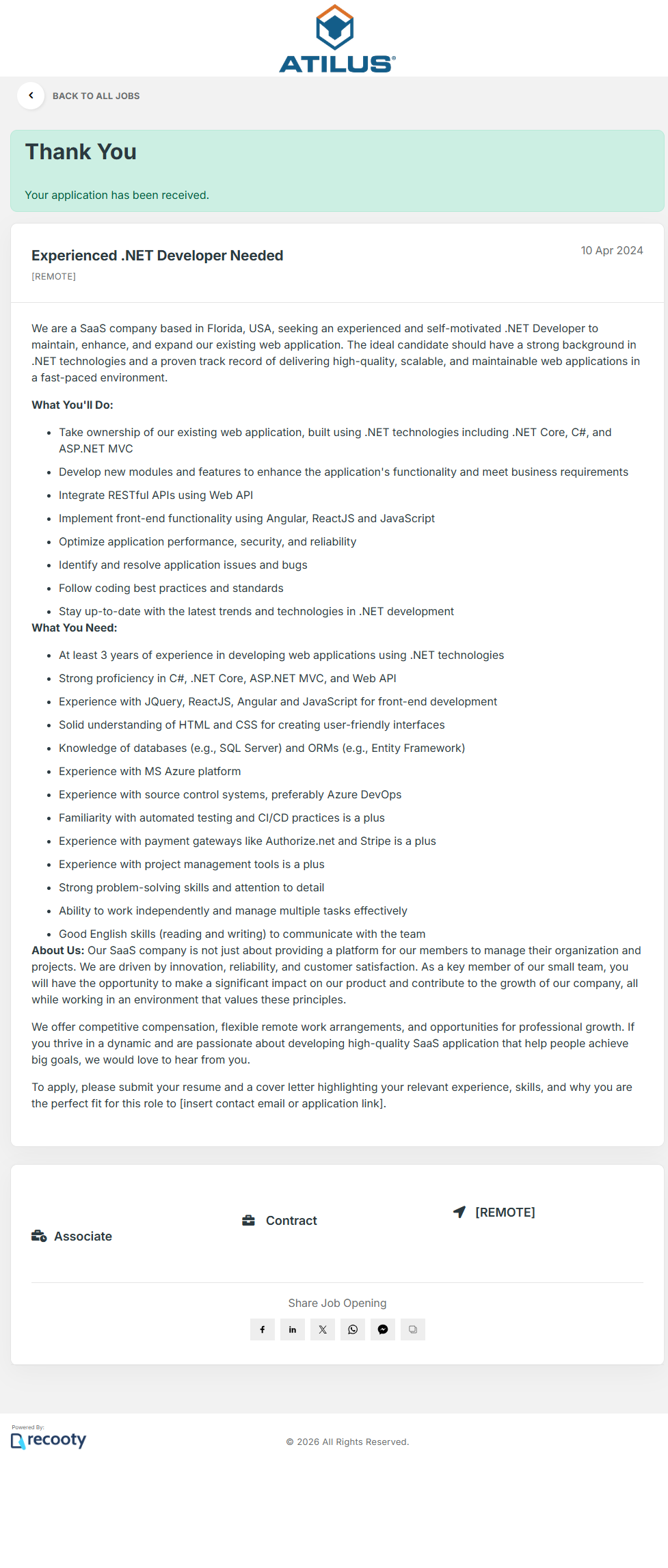 ATILUS®

BACK TO ALL JOBS

Thank You

Your application has been received.

Experienced .NET Developer Needed

[REMOTE]

10 Apr 2024

We are a SaaS company based in Florida, USA, seeking an experienced and self-motivated .NET Developer to maintain, enhance, and expand our existing web application. The ideal candidate should have a strong background in .NET technologies and a proven track record of delivering high-quality, scalable, and maintainable web applications in a fast-paced environment.

What You'll Do:

- Take ownership of our existing web application, built using .NET technologies including .NET Core, C#, and ASP.NET MVC
- Develop new modules and features to enhance the application's functionality and meet business requirements
- Integrate RESTful APIs using Web API
- Implement front-end functionality using Angular, ReactJS and JavaScript
- Optimize application performance, security, and reliability
- Identify and resolve application issues and bugs
- Follow coding best practices and standards
- Stay up-to-date with the latest trends and technologies in .NET development

What You Need:

- At least 3 years of experience in developing web applications using .NET technologies
- Strong proficiency in C#, .NET Core, ASP.NET MVC, and Web API
- Experience with JQuery, ReactJS, Angular and JavaScript for front-end development
- Solid understanding of HTML and CSS for creating user-friendly interfaces
- Knowledge of databases (e.g., SQL Server) and ORMs (e.g., Entity Framework)
- Experience with MS Azure platform
- Experience with source control systems, preferably Azure DevOps
- Familiarity with automated testing and CI/CD practices is a plus
- Experience with payment gateways like Authorize.net and Stripe is a plus
- Experience with project management tools is a plus
- Strong problem-solving skills and attention to detail
- Ability to work independently and manage multiple tasks effectively
- Good English skills (reading and writing) to communicate with the team

About Us: Our SaaS company is not just about providing a platform for our members to manage their organization and projects. We are driven by innovation, reliability, and customer satisfaction. As a key member of our small team, you will have the opportunity to make a significant impact on our product and contribute to the growth of our company, all while working in an environment that values these principles.

We offer competitive compensation, flexible remote work arrangements, and opportunities for professional growth. If you thrive in a dynamic and are passionate about developing high-quality SaaS application that help people achieve big goals, we would love to hear from you.

To apply, please submit your resume and a cover letter highlighting your relevant experience, skills, and why you are the perfect fit for this role to [insert contact email or application link].

Associate

Contract

[REMOTE]

Share Job Opening

Powered By:
recooty

© 2026 All Rights Reserved.